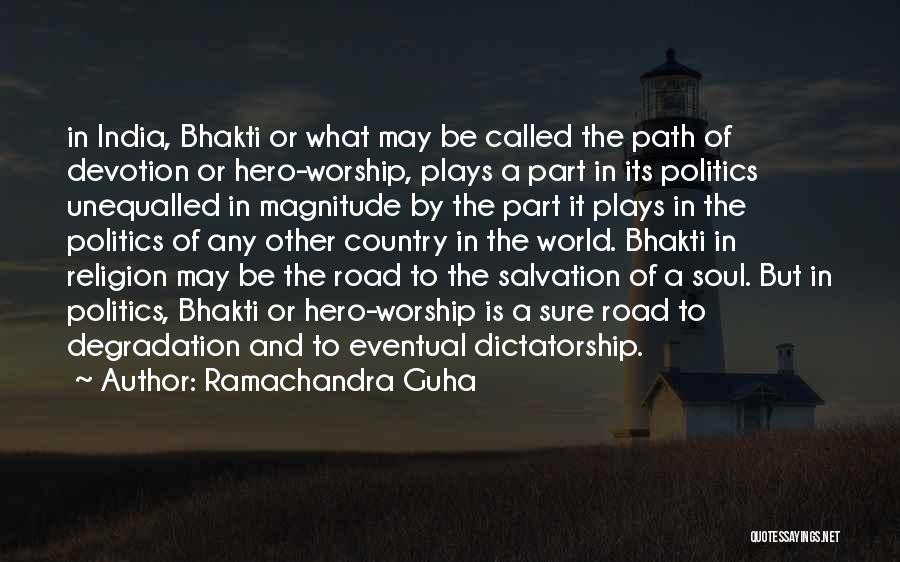 in India, Bhakti or what may be called the path of devotion or hero-worship, plays a part in its politics unequalled in magnitude by the part it plays in the politics of any other country in the world. Bhakti in religion may be the road to the salvation of a soul. But in politics, Bhakti or hero-worship is a sure road to degradation and to eventual dictatorship.

~ Author: Ramachandra Guha

QUOTESSAYINGS.NET